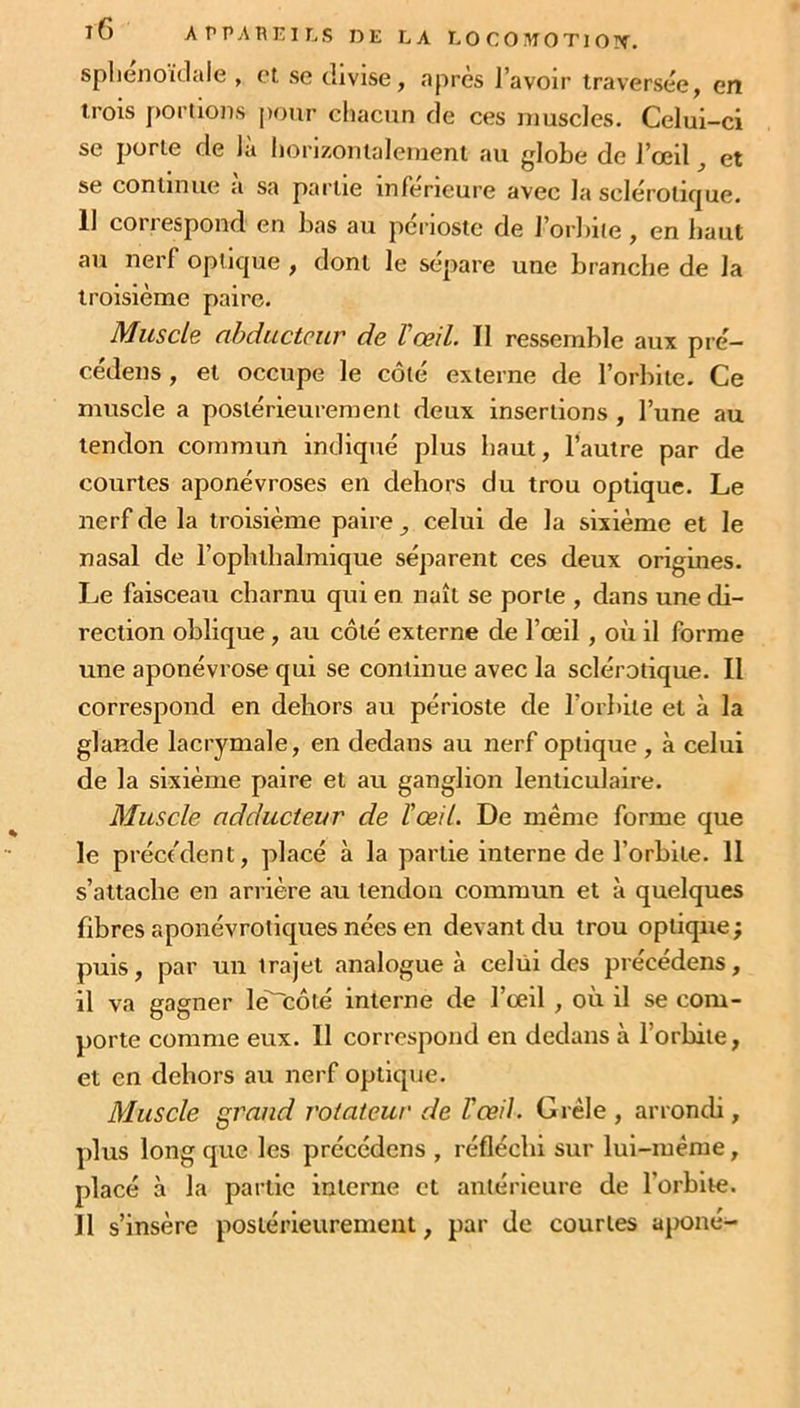 16 APPAREILS DE LA LOCOMOTION.

sphénoïdale, et se divise, après l'avoir traversée, en trois portions pour chacun de ces muscles. Celui-ci se porte de là horizontalement au globe de l'œil, et se continue à sa partie inférieure avec la sclérotique. Il correspond en bas au périoste de l'orbite, en haut au nerf optique, dont le sépare une branche de la troisième paire.

Muscle abducteur de l'œil. Il ressemble aux précédens, et occupe le côté externe de l'orbite. Ce muscle a postérieurement deux insertions, l'une au tendon commun indiqué plus haut, l'autre par de courtes aponévroses en dehors du trou optique. Le nerf de la troisième paire, celui de la sixième et le nasal de l'ophthalmique séparent ces deux origines. Le faisceau charnu qui en naît se porte, dans une direction oblique, au côté externe de l'œil, où il forme une aponévrose qui se continue avec la sclérotique. Il correspond en dehors au périoste de l'orbite et à la glande lacrymale, en dedans au nerf optique, à celui de la sixième paire et au ganglion lenticulaire.

Muscle adducteur de l'œil. De même forme que le précédent, placé à la partie interne de l'orbite. Il s'attache en arrière au tendon commun et à quelques fibres aponévrotiques nées en devant du trou optique; puis, par un trajet analogue à celui des précédens, il va gagner le côté interne de l'œil, où il se comporte comme eux. Il correspond en dedans à l'orbite, et en dehors au nerf optique.

Muscle grand rotateur de l'œil. Grêle, arrondi, plus long que les précédens, réfléchi sur lui-même, placé à la partie interne et antérieure de l'orbite. Il s'insère postérieurement, par de courtes aponé-